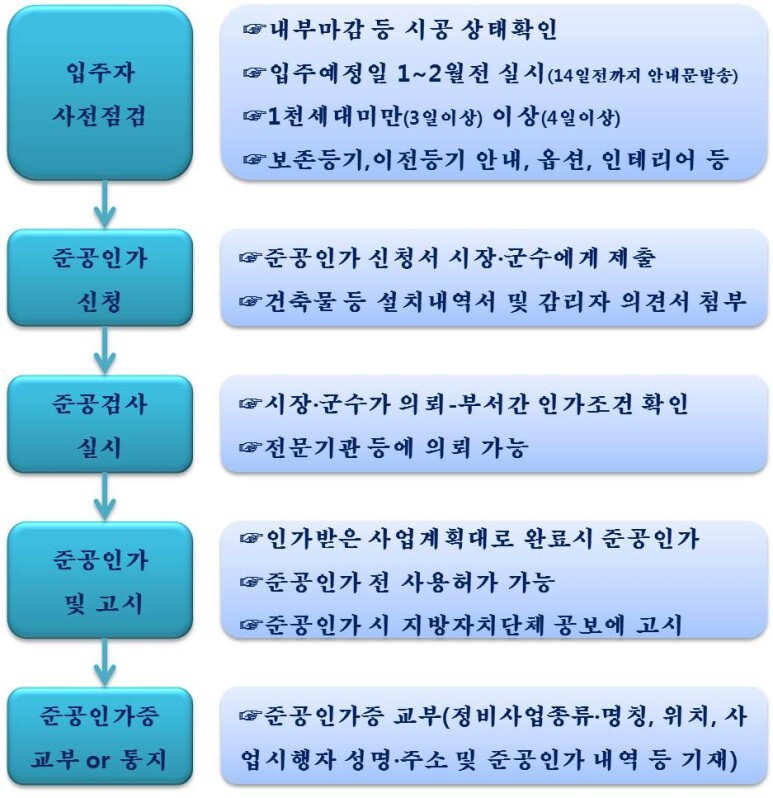 입주자 사전점검

☞내부마감 등 시공 상태확인
☞입주예정일 1~2월전 실시(14일전까지 안내문발송)
☞1천세대미만(3일이상) 이상(4일이상)
☞보존등기,이전등기 안내, 옵션, 인테리어 등

준공인가 신청

☞준공인가 신청서 시장·군수에게 제출
☞건축물 등 설치내역서 및 감리자 의견서 첨부

준공검사 실시

☞시장·군수가 의뢰-부서간 인가조건 확인
☞전문기관 등에 의뢰 가능

준공인가 및 고시

☞인가받은 사업계획대로 완료시 준공인가
☞준공인가 전 사용허가 가능
☞준공인가 시 지방자치단체 공보에 고시

준공인가증 교부 or 통지

☞준공인가증 교부(정비사업종류·명칭, 위치, 사업시행자 성명·주소 및 준공인가 내역 등 기재)